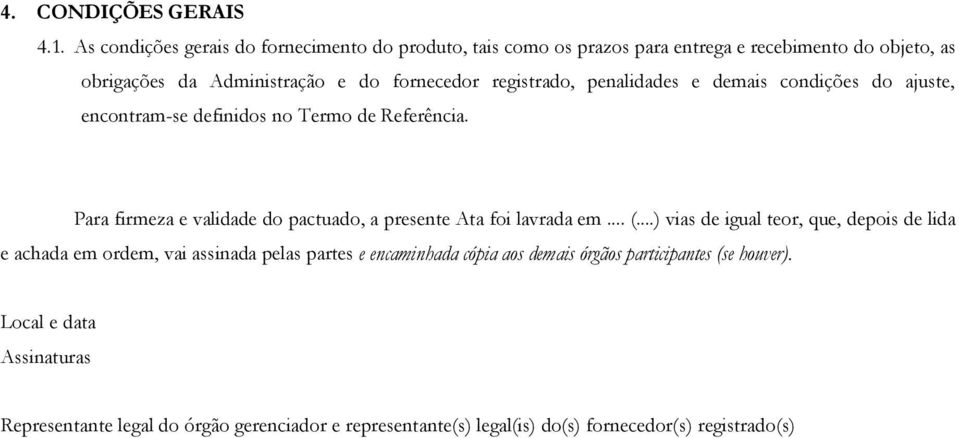 4. CONDIÇÕES GERAIS

4.1. As condições gerais do fornecimento do produto, tais como os prazos para entrega e recebimento do objeto, as obrigações da Administração e do fornecedor registrado, penalidades e demais condições do ajuste, encontram-se definidos no Termo de Referência.

Para firmeza e validade do pactuado, a presente Ata foi lavrada em .... (....) vias de igual teor, que, depois de lida e achada em ordem, vai assinada pelas partes e encaminhada cópia aos demais órgãos participantes (se houver).

Local e data

Assinaturas

Representante legal do órgão gerenciador e representante(s) legal(is) do(s) fornecedor(s) registrado(s)